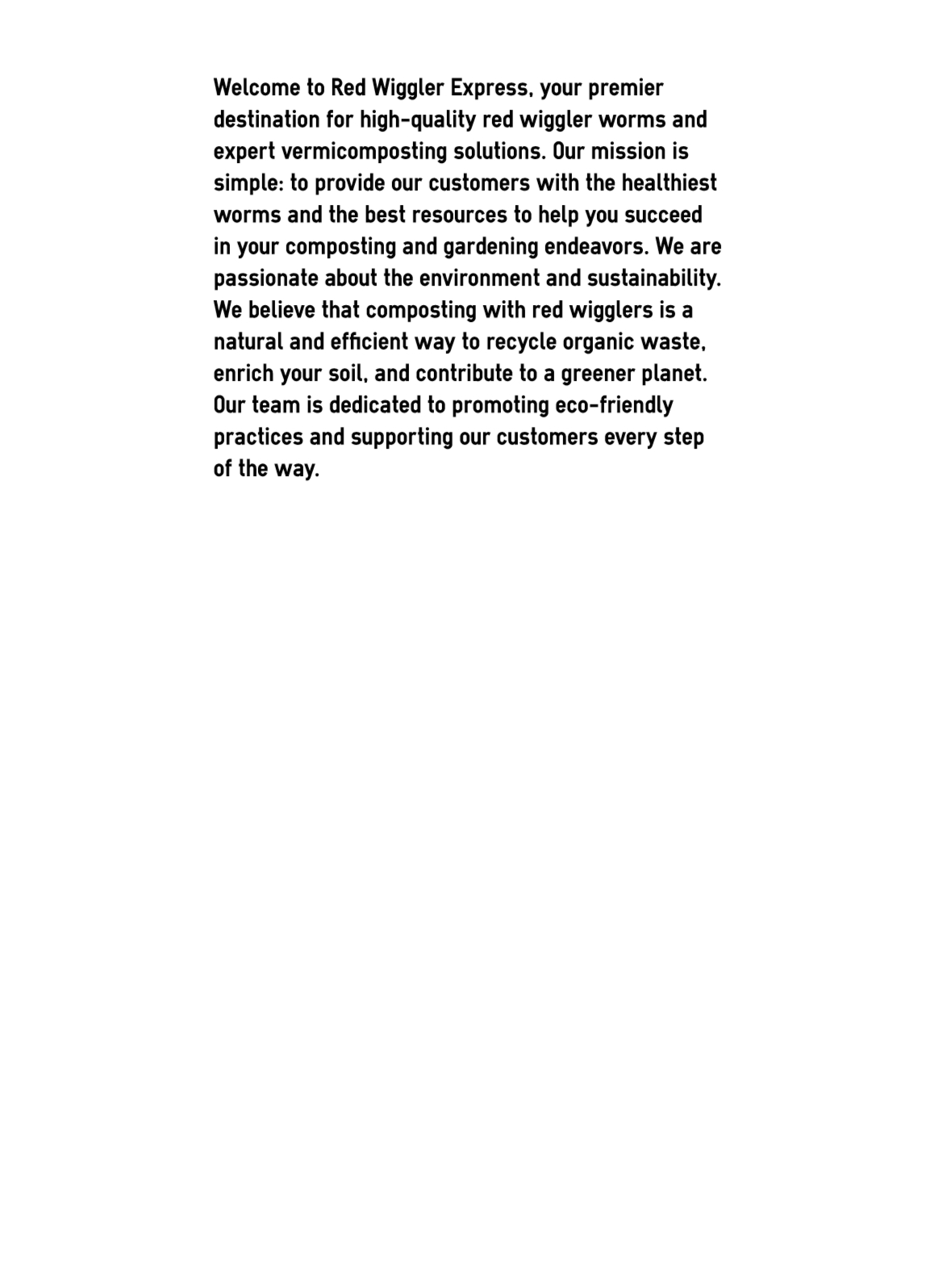 Welcome to Red Wiggler Express, your premier destination for high-quality red wiggler worms and expert vermicomposting solutions. Our mission is simple: to provide our customers with the healthiest worms and the best resources to help you succeed in your composting and gardening endeavors. We are passionate about the environment and sustainability. We believe that composting with red wigglers is a natural and efficient way to recycle organic waste, enrich your soil, and contribute to a greener planet. Our team is dedicated to promoting eco-friendly practices and supporting our customers every step of the way.